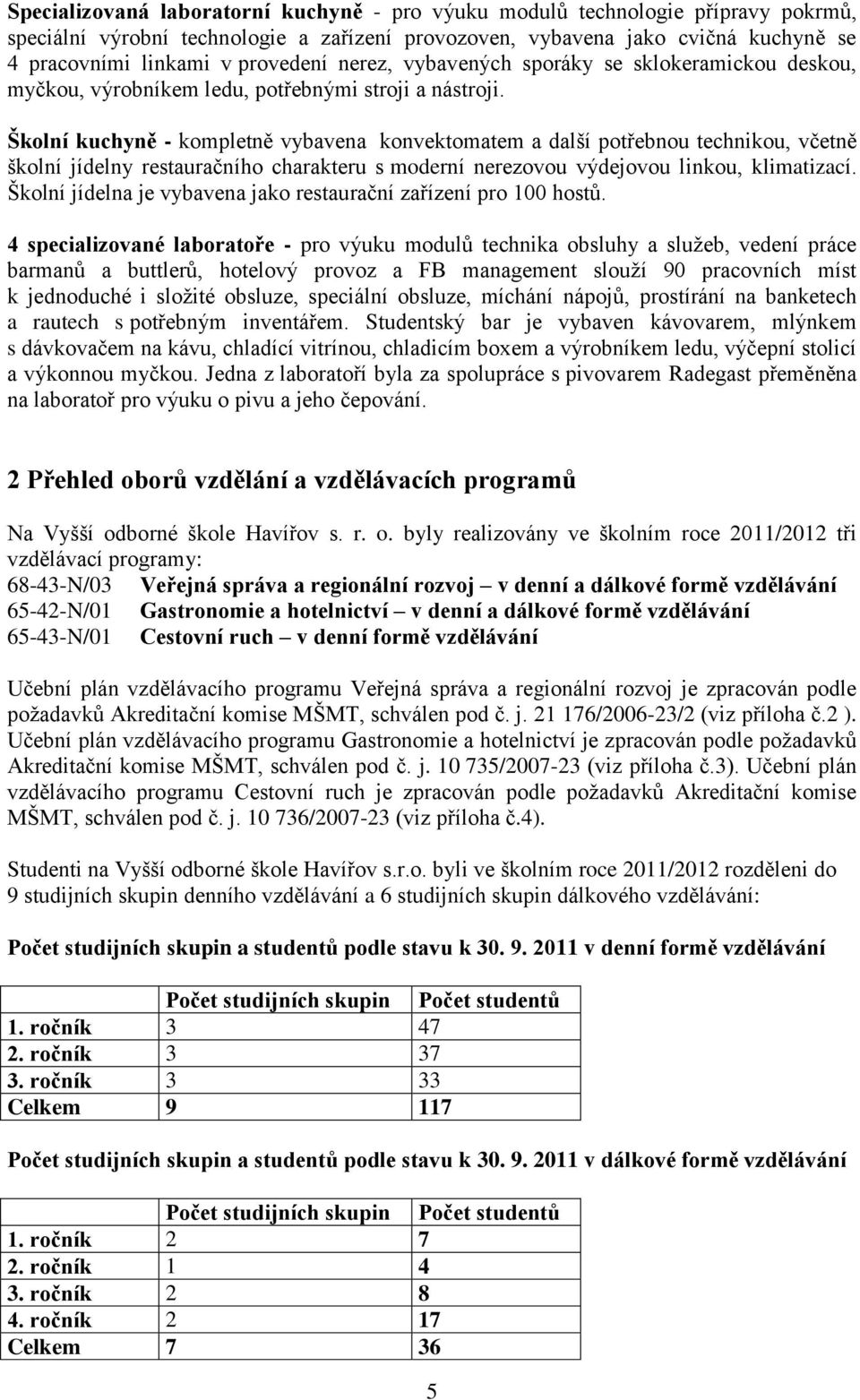 Specializovaná laboratorní kuchyně - pro výuku modulů technologie přípravy pokrmů, speciální výrobní technologie a zařízení provozoven, vybavena jako cvičná kuchyně se 4 pracovními linkami v provedení nerez, vybavených sporáky se sklokeramickou deskou, myčkou, výrobníkem ledu, potřebnými stroji a nástroji.

Školní kuchyně - kompletně vybavena konvektomatem a další potřebnou technikou, včetně školní jídelny restauračního charakteru s moderní nerezovou výdejovou linkou, klimatizací. Školní jídelna je vybavena jako restaurační zařízení pro 100 hostů.

4 specializované laboratoře - pro výuku modulů technika obsluhy a služeb, vedení práce barmanů a buttlerů, hotelový provoz a FB management slouží 90 pracovních míst k jednoduché i složité obsluze, speciální obsluze, míchání nápojů, prostírání na banketech a rautech s potřebným inventářem. Studentský bar je vybaven kávovarem, mlýnkem s dávkovačem na kávu, chladící vitrínou, chladicím boxem a výrobníkem ledu, výčepní stolicí a výkonnou myčkou. Jedna z laboratoří byla za spolupráce s pivovarem Radegast přeměněna na laboratoř pro výuku o pivu a jeho čepování.

2 Přehled oborů vzdělání a vzdělávacích programů

Na Vyšší odborné škole Havířov s. r. o. byly realizovány ve školním roce 2011/2012 tři vzdělávací programy:
68-43-N/03 Veřejná správa a regionální rozvoj – v denní a dálkové formě vzdělávání
65-42-N/01 Gastronomie a hotelnictví – v denní a dálkové formě vzdělávání
65-43-N/01 Cestovní ruch – v denní formě vzdělávání

Učební plán vzdělávacího programu Veřejná správa a regionální rozvoj je zpracován podle požadavků Akreditační komise MŠMT, schválen pod č. j. 21 176/2006-23/2 (viz příloha č.2 ). Učební plán vzdělávacího programu Gastronomie a hotelnictví je zpracován podle požadavků Akreditační komise MŠMT, schválen pod č. j. 10 735/2007-23 (viz příloha č.3). Učební plán vzdělávacího programu Cestovní ruch je zpracován podle požadavků Akreditační komise MŠMT, schválen pod č. j. 10 736/2007-23 (viz příloha č.4).

Studenti na Vyšší odborné škole Havířov s.r.o. byli ve školním roce 2011/2012 rozděleni do 9 studijních skupin denního vzdělávání a 6 studijních skupin dálkového vzdělávání:

Počet studijních skupin a studentů podle stavu k 30. 9. 2011 v denní formě vzdělávání

| | Počet studijních skupin | Počet studentů |
|---|---|---|
| 1. ročník | 3 | 47 |
| 2. ročník | 3 | 37 |
| 3. ročník | 3 | 33 |
| Celkem | 9 | 117 |

Počet studijních skupin a studentů podle stavu k 30. 9. 2011 v dálkové formě vzdělávání

| | Počet studijních skupin | Počet studentů |
|---|---|---|
| 1. ročník | 2 | 7 |
| 2. ročník | 1 | 4 |
| 3. ročník | 2 | 8 |
| 4. ročník | 2 | 17 |
| Celkem | 7 | 36 |

5